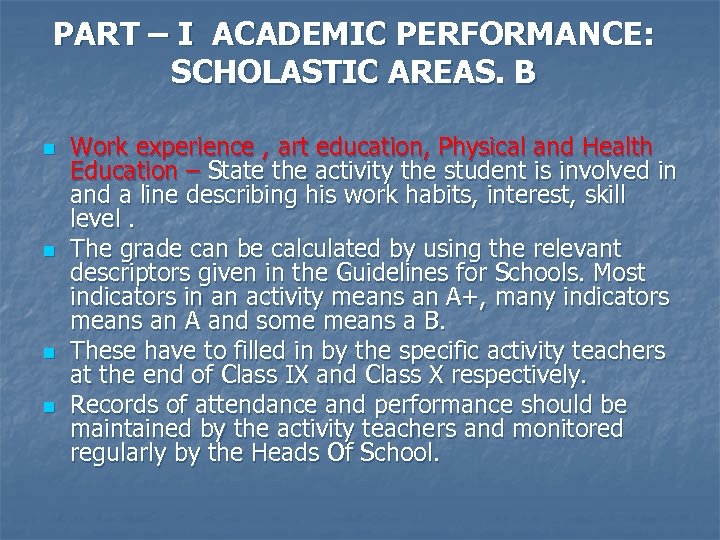 PART – I ACADEMIC PERFORMANCE: SCHOLASTIC AREAS. B

Work experience , art education, Physical and Health Education – State the activity the student is involved in and a line describing his work habits, interest, skill level .

The grade can be calculated by using the relevant descriptors given in the Guidelines for Schools. Most indicators in an activity means an A+, many indicators means an A and some means a B.

These have to filled in by the specific activity teachers at the end of Class IX and Class X respectively.

Records of attendance and performance should be maintained by the activity teachers and monitored regularly by the Heads Of School.